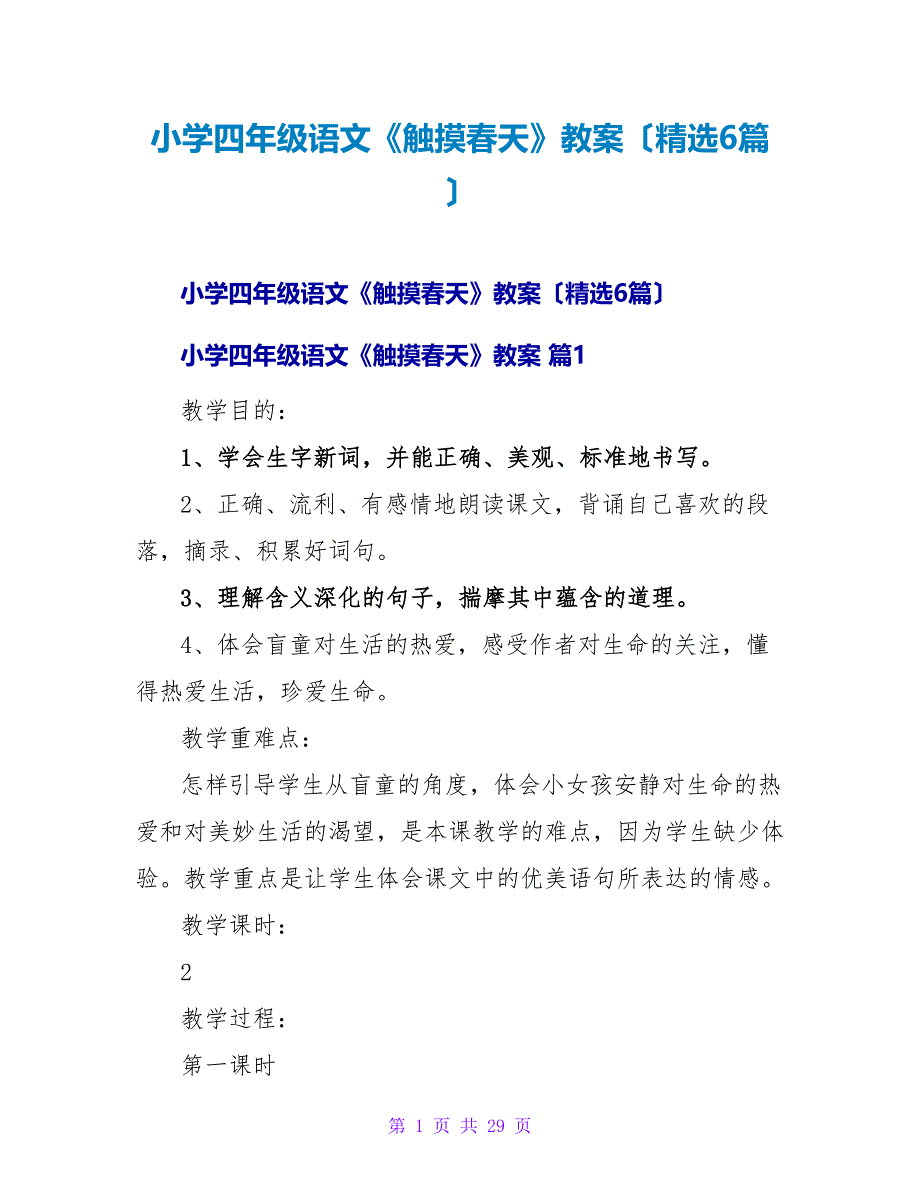 小学四年级语文《触摸春天》教案〔精选6篇〕

小学四年级语文《触摸春天》教案〔精选6篇〕

小学四年级语文《触摸春天》教案 篇1

教学目的：

1、学会生字新词，并能正确、美观、标准地书写。

2、正确、流利、有感情地朗读课文，背诵自己喜欢的段落，摘录、积累好词句。

3、理解含义深化的句子，揣摩其中蕴含的道理。

4、体会盲童对生活的热爱，感受作者对生命的关注，懂得热爱生活，珍爱生命。

教学重难点：

怎样引导学生从盲童的角度，体会小女孩安静对生命的热爱和对美妙生活的渴望，是本课教学的难点，因为学生缺少体验。教学重点是让学生体会课文中的优美语句所表达的情感。

教学课时：

2

教学过程：

第一课时

第 1 页 共 29 页